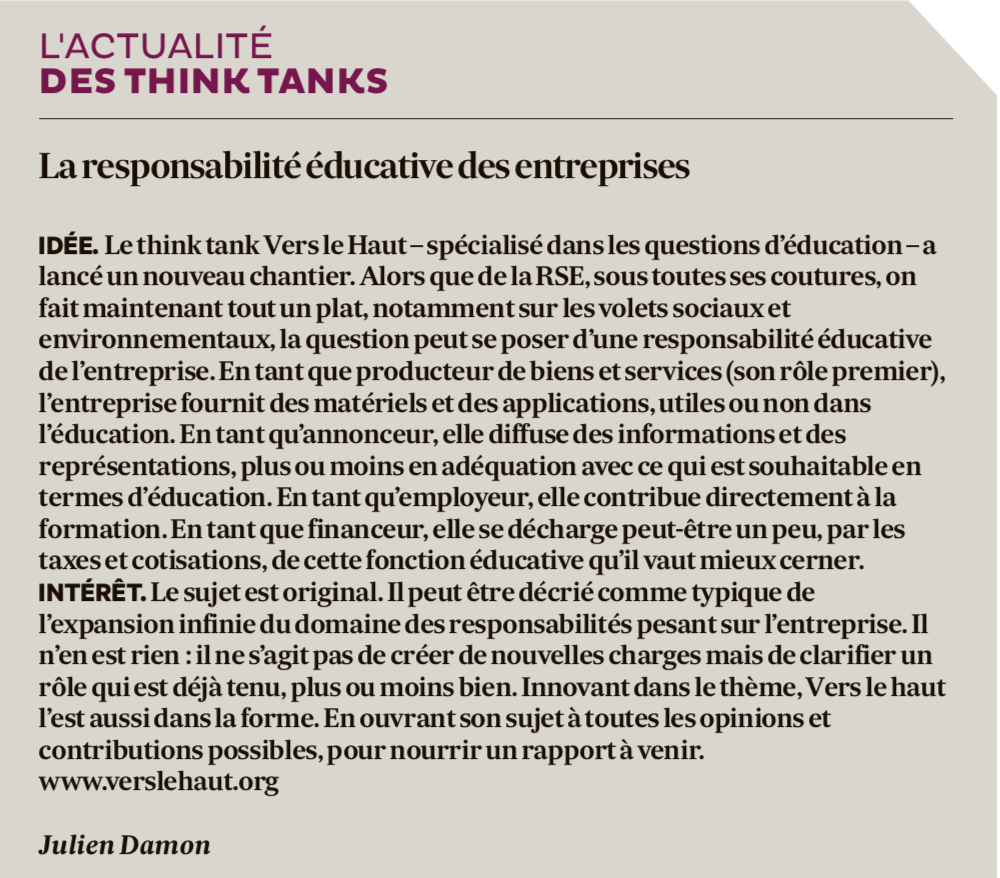 L'ACTUALITÉ
DES THINK TANKS

La responsabilité éducative des entreprises

IDÉE. Le think tank Vers le Haut – spécialisé dans les questions d'éducation – a lancé un nouveau chantier. Alors que de la RSE, sous toutes ses coutures, on fait maintenant tout un plat, notamment sur les volets sociaux et environnementaux, la question peut se poser d'une responsabilité éducative de l'entreprise. En tant que producteur de biens et services (son rôle premier), l'entreprise fournit des matériels et des applications, utiles ou non dans l'éducation. En tant qu'annonceur, elle diffuse des informations et des représentations, plus ou moins en adéquation avec ce qui est souhaitable en termes d'éducation. En tant qu'employeur, elle contribue directement à la formation. En tant que financeur, elle se décharge peut-être un peu, par les taxes et cotisations, de cette fonction éducative qu'il vaut mieux cerner.
INTÉRÊT. Le sujet est original. Il peut être décrié comme typique de l'expansion infinie du domaine des responsabilités pesant sur l'entreprise. Il n'en est rien : il ne s'agit pas de créer de nouvelles charges mais de clarifier un rôle qui est déjà tenu, plus ou moins bien. Innovant dans le thème, Vers le haut l'est aussi dans la forme. En ouvrant son sujet à toutes les opinions et contributions possibles, pour nourrir un rapport à venir.
www.verslehaut.org

Julien Damon